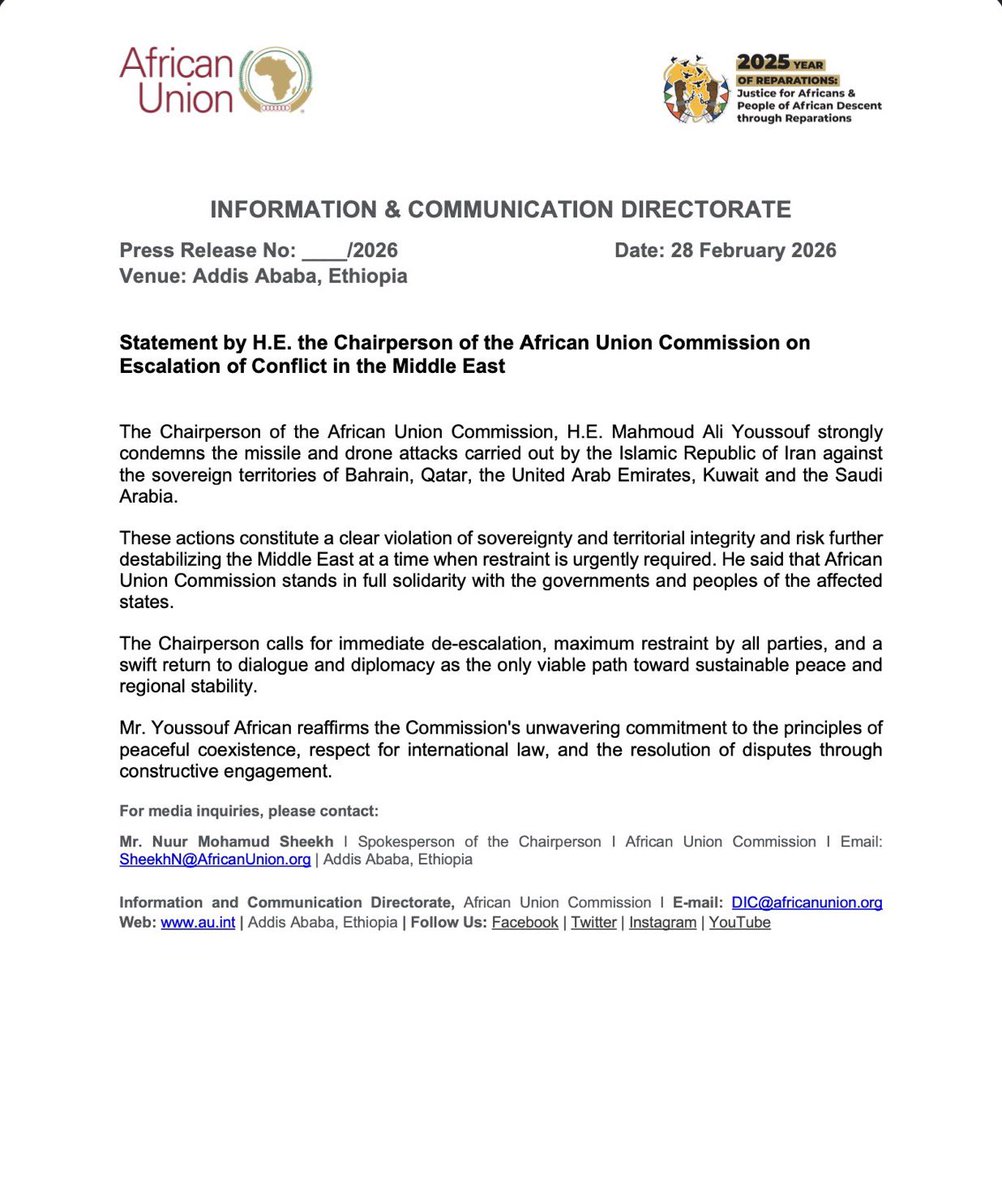 African Union

2025 YEAR OF REPARATIONS: Justice for Africans & People of African Descent through Reparations

INFORMATION & COMMUNICATION DIRECTORATE

Press Release No: ____/2026 Date: 28 February 2026
Venue: Addis Ababa, Ethiopia

Statement by H.E. the Chairperson of the African Union Commission on Escalation of Conflict in the Middle East

The Chairperson of the African Union Commission, H.E. Mahmoud Ali Youssouf strongly condemns the missile and drone attacks carried out by the Islamic Republic of Iran against the sovereign territories of Bahrain, Qatar, the United Arab Emirates, Kuwait and the Saudi Arabia.

These actions constitute a clear violation of sovereignty and territorial integrity and risk further destabilizing the Middle East at a time when restraint is urgently required. He said that African Union Commission stands in full solidarity with the governments and peoples of the affected states.

The Chairperson calls for immediate de-escalation, maximum restraint by all parties, and a swift return to dialogue and diplomacy as the only viable path toward sustainable peace and regional stability.

Mr. Youssouf African reaffirms the Commission's unwavering commitment to the principles of peaceful coexistence, respect for international law, and the resolution of disputes through constructive engagement.

For media inquiries, please contact:

Mr. Nuur Mohamud Sheekh I Spokesperson of the Chairperson I African Union Commission I Email: SheekhN@AfricanUnion.org | Addis Ababa, Ethiopia

Information and Communication Directorate, African Union Commission I E-mail: DIC@africanunion.org
Web: www.au.int | Addis Ababa, Ethiopia | Follow Us: Facebook | Twitter | Instagram | YouTube